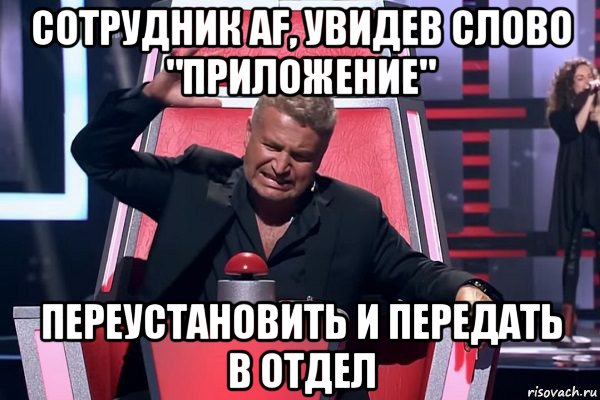 СОТРУДНИК AF, УВИДЕВ СЛОВО "ПРИЛОЖЕНИЕ"

ПЕРЕУСТАНОВИТЬ И ПЕРЕДАТЬ В ОТДЕЛ

risovach.ru